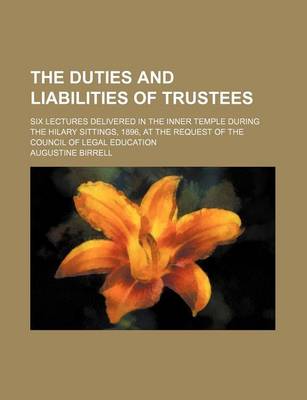 THE DUTIES AND LIABILITIES OF TRUSTEES

SIX LECTURES DELIVERED IN THE INNER TEMPLE DURING THE HILARY SITTINGS, 1896, AT THE REQUEST OF THE COUNCIL OF LEGAL EDUCATION

AUGUSTINE BIRRELL